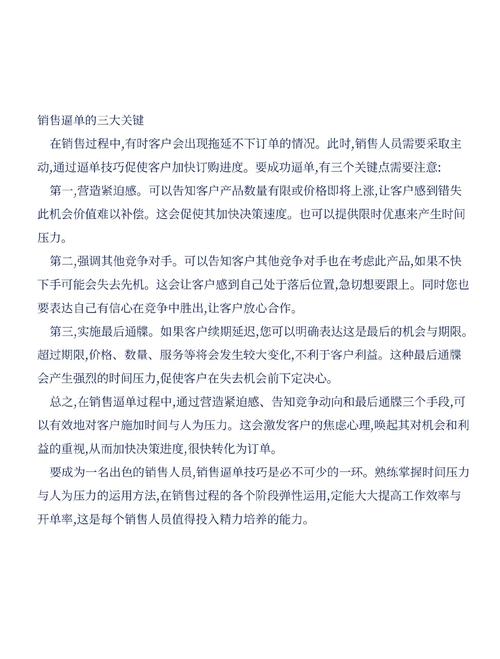 销售逼单的三大关键

在销售过程中,有时客户会出现拖延不下订单的情况。此时,销售人员需要采取主动,通过逼单技巧促使客户加快订购进度。要成功逼单,有三个关键点需要注意:

第一,营造紧迫感。可以告知客户产品数量有限或价格即将上涨,让客户感到错失此机会价值难以补偿。这会促使其加快决策速度。也可以提供限时优惠来产生时间压力。

第二,强调其他竞争对手。可以告知客户其他竞争对手也在考虑此产品,如果不快下手可能会失去先机。这会让客户感到自己处于落后位置,急切想要跟上。同时您也要表达自己有信心在竞争中胜出,让客户放心合作。

第三,实施最后通牒。如果客户续期延迟,您可以明确表达这是最后的机会与期限。超过期限,价格、数量、服务等将会发生较大变化,不利于客户利益。这种最后通牒会产生强烈的时间压力,促使客户在失去机会前下定决心。

总之,在销售逼单过程中,通过营造紧迫感、告知竞争动向和最后通牒三个手段,可以有效地对客户施加时间与人为压力。这会激发客户的焦虑心理,唤起其对机会和利益的重视,从而加快决策进度,很快转化为订单。

要成为一名出色的销售人员,销售逼单技巧是必不可少的一环。熟练掌握时间压力与人为压力的运用方法,在销售过程的各个阶段弹性运用,定能大大提高工作效率与开单率,这是每个销售人员值得投入精力培养的能力。